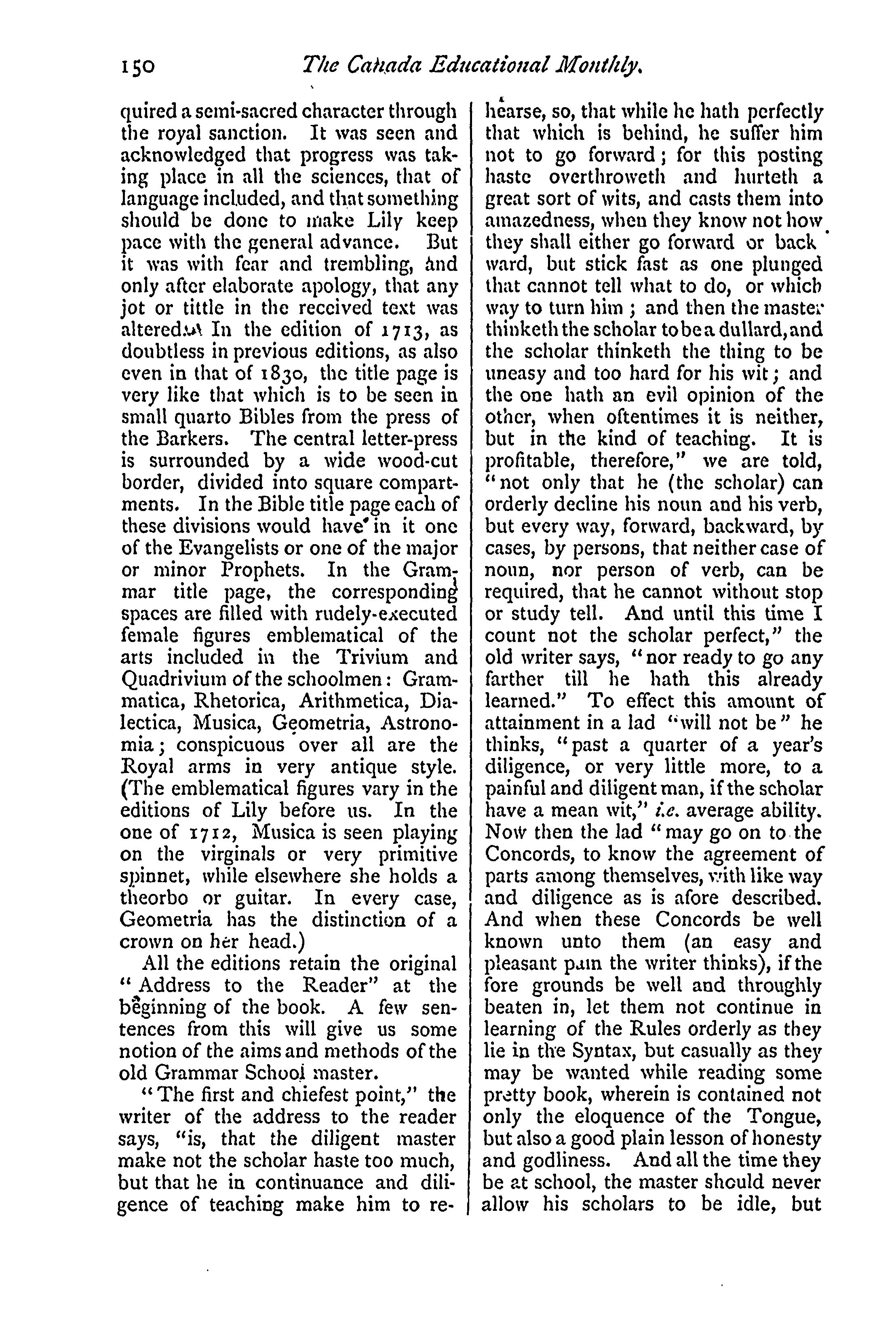 150 The Canada Educational Monthly.

quired a semi-sacred character through the royal sanction. It was seen and acknowledged that progress was taking place in all the sciences, that of language included, and that something should be done to make Lily keep pace with the general advance. But it was with fear and trembling, and only after elaborate apology, that any jot or tittle in the received text was altered. In the edition of 1713, as doubtless in previous editions, as also even in that of 1830, the title page is very like that which is to be seen in small quarto Bibles from the press of the Barkers. The central letter-press is surrounded by a wide wood-cut border, divided into square compartments. In the Bible title page each of these divisions would have in it one of the Evangelists or one of the major or minor Prophets. In the Grammar title page, the corresponding spaces are filled with rudely-executed female figures emblematical of the arts included in the Trivium and Quadrivium of the schoolmen: Grammatica, Rhetorica, Arithmetica, Dialectica, Musica, Geometria, Astronomia; conspicuous over all are the Royal arms in very antique style. (The emblematical figures vary in the editions of Lily before us. In the one of 1712, Musica is seen playing on the virginals or very primitive spinnet, while elsewhere she holds a theorbo or guitar. In every case, Geometria has the distinction of a crown on her head.)

All the editions retain the original "Address to the Reader" at the beginning of the book. A few sentences from this will give us some notion of the aims and methods of the old Grammar School master.

"The first and chiefest point," the writer of the address to the reader says, "is, that the diligent master make not the scholar haste too much, but that he in continuance and diligence of teaching make him to rehearse, so, that while he hath perfectly that which is behind, he suffer him not to go forward; for this posting haste overthroweth and hurteth a great sort of wits, and casts them into amazedness, when they know not how they shall either go forward or back ward, but stick fast as one plunged that cannot tell what to do, or which way to turn him; and then the master thinketh the scholar to be a dullard, and the scholar thinketh the thing to be uneasy and too hard for his wit; and the one hath an evil opinion of the other, when oftentimes it is neither, but in the kind of teaching. It is profitable, therefore," we are told, "not only that he (the scholar) can orderly decline his noun and his verb, but every way, forward, backward, by cases, by persons, that neither case of noun, nor person of verb, can be required, that he cannot without stop or study tell. And until this time I count not the scholar perfect," the old writer says, "nor ready to go any farther till he hath this already learned." To effect this amount of attainment in a lad "will not be" he thinks, "past a quarter of a year's diligence, or very little more, to a painful and diligent man, if the scholar have a mean wit," i.e. average ability. Now then the lad "may go on to the Concords, to know the agreement of parts among themselves, with like way and diligence as is afore described. And when these Concords be well known unto them (an easy and pleasant pain the writer thinks), if the fore grounds be well and throughly beaten in, let them not continue in learning of the Rules orderly as they lie in the Syntax, but casually as they may be wanted while reading some pretty book, wherein is contained not only the eloquence of the Tongue, but also a good plain lesson of honesty and godliness. And all the time they be at school, the master should never allow his scholars to be idle, but